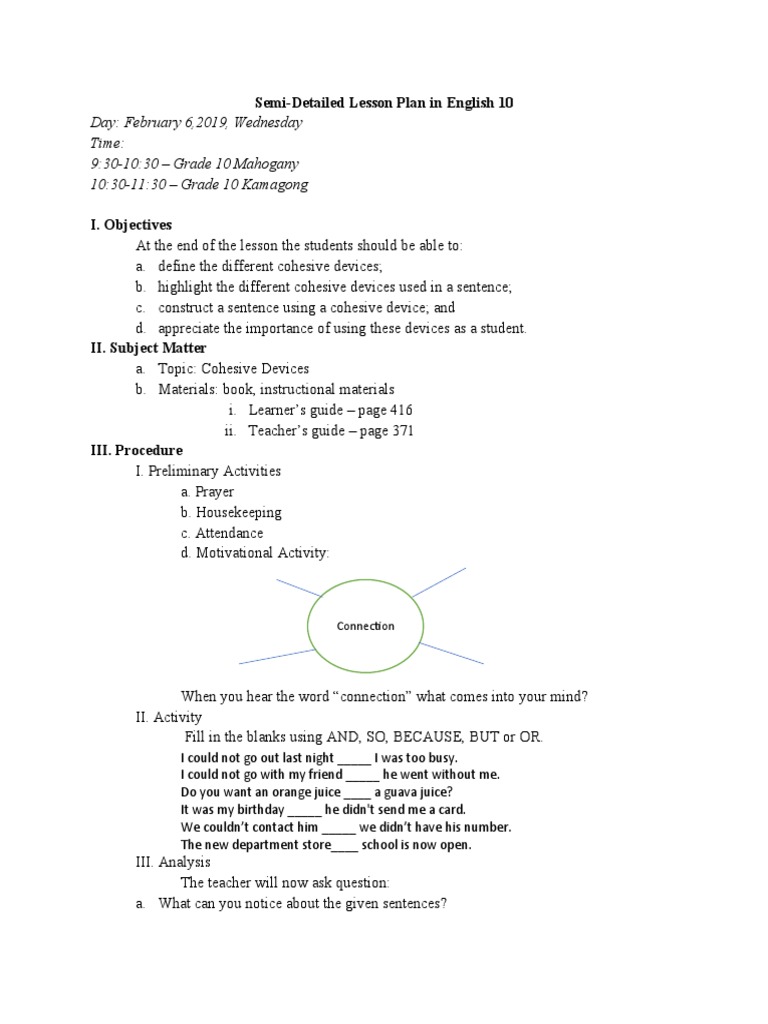 Semi-Detailed Lesson Plan in English 10

Day: February 6,2019, Wednesday
Time:
9:30-10:30 – Grade 10 Mahogany
10:30-11:30 – Grade 10 Kamagong

I. Objectives

At the end of the lesson the students should be able to:

a. define the different cohesive devices;
b. highlight the different cohesive devices used in a sentence;
c. construct a sentence using a cohesive device; and
d. appreciate the importance of using these devices as a student.

II. Subject Matter

a. Topic: Cohesive Devices
b. Materials: book, instructional materials
i. Learner's guide – page 416
ii. Teacher's guide – page 371

III. Procedure

I. Preliminary Activities
a. Prayer
b. Housekeeping
c. Attendance
d. Motivational Activity:

Connection

When you hear the word "connection" what comes into your mind?

II. Activity

Fill in the blanks using AND, SO, BECAUSE, BUT or OR.

I could not go out last night ____ I was too busy.
I could not go with my friend ____ he went without me.
Do you want an orange juice ____ a guava juice?
It was my birthday ____ he didn't send me a card.
We couldn't contact him ____ we didn't have his number.
The new department store____ school is now open.

III. Analysis

The teacher will now ask question:

a. What can you notice about the given sentences?